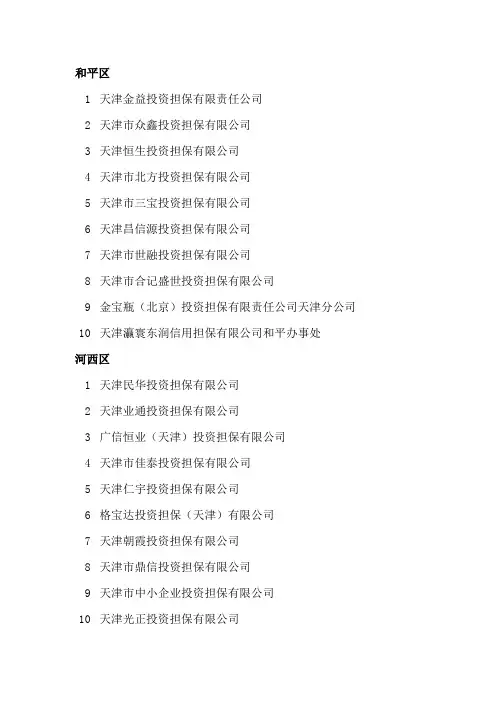 和平区

1 天津金益投资担保有限责任公司

2 天津市众鑫投资担保有限公司

3 天津恒生投资担保有限公司

4 天津市北方投资担保有限公司

5 天津市三宝投资担保有限公司

6 天津昌信源投资担保有限公司

7 天津市世融投资担保有限公司

8 天津市合记盛世投资担保有限公司

9 金宝瓶（北京）投资担保有限责任公司天津分公司

10 天津瀛寰东润信用担保有限公司和平办事处

河西区

1 天津民华投资担保有限公司

2 天津业通投资担保有限公司

3 广信恒业（天津）投资担保有限公司

4 天津市佳泰投资担保有限公司

5 天津仁宇投资担保有限公司

6 格宝达投资担保（天津）有限公司

7 天津朝霞投资担保有限公司

8 天津市鼎信投资担保有限公司

9 天津市中小企业投资担保有限公司

10 天津光正投资担保有限公司